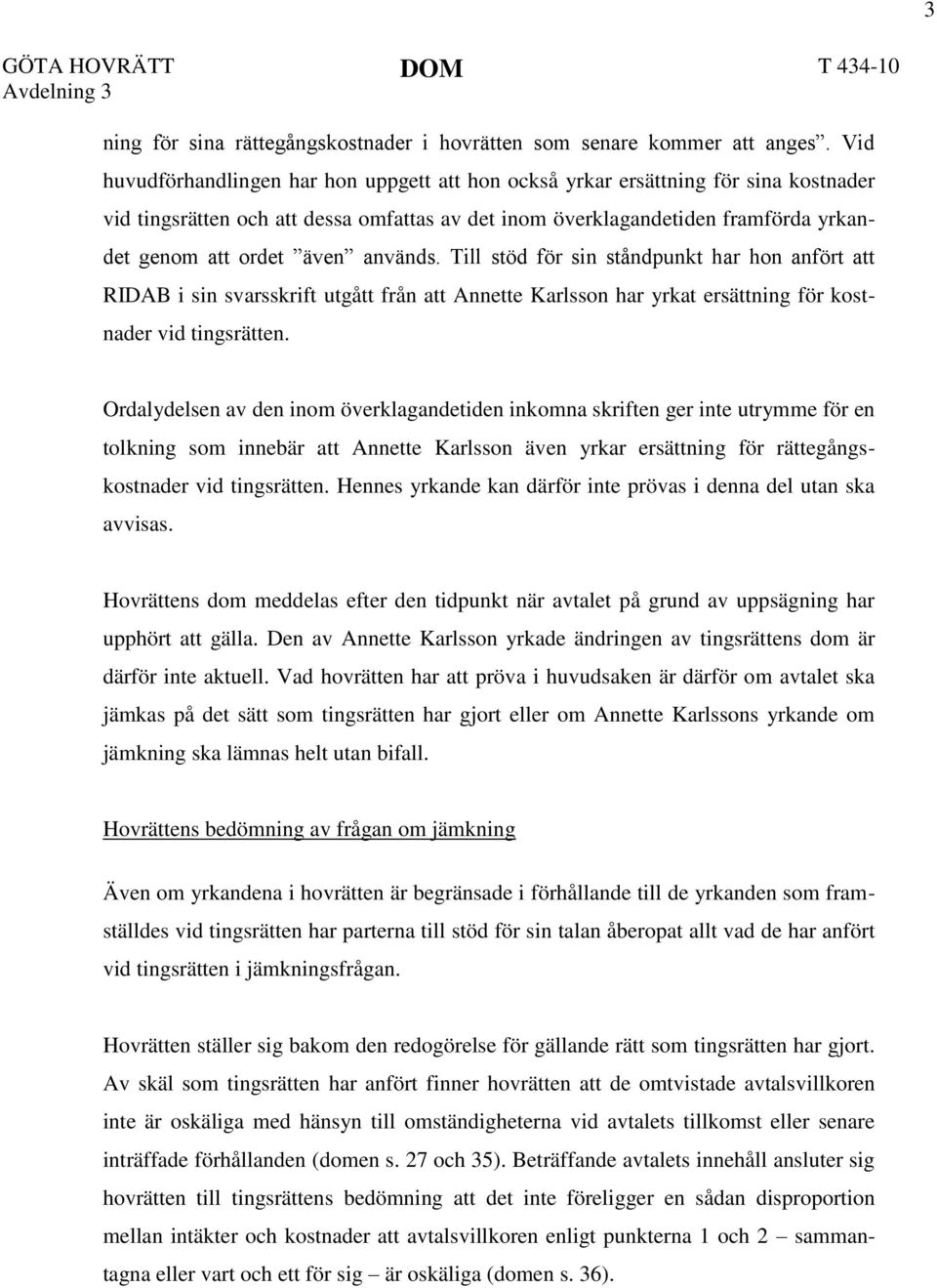 3

GÖTA HOVRÄTT
Avdelning 3

DOM

T 434-10

ning för sina rättegångskostnader i hovrätten som senare kommer att anges”. Vid huvudförhandlingen har hon uppgett att hon också yrkar ersättning för sina kostnader vid tingsrätten och att dessa omfattas av det inom överklagandetiden framförda yrkandet genom att ordet ”även” används. Till stöd för sin ståndpunkt har hon anfört att RIDAB i sin svarsskrift utgått från att Annette Karlsson har yrkat ersättning för kostnader vid tingsrätten.

Ordalydelsen av den inom överklagandetiden inkomna skriften ger inte utrymme för en tolkning som innebär att Annette Karlsson även yrkar ersättning för rättegångskostnader vid tingsrätten. Hennes yrkande kan därför inte prövas i denna del utan ska avvisas.

Hovrättens dom meddelas efter den tidpunkt när avtalet på grund av uppsägning har upphört att gälla. Den av Annette Karlsson yrkade ändringen av tingsrättens dom är därför inte aktuell. Vad hovrätten har att pröva i huvudsaken är därför om avtalet ska jämkas på det sätt som tingsrätten har gjort eller om Annette Karlssons yrkande om jämkning ska lämnas helt utan bifall.

Hovrättens bedömning av frågan om jämkning

Även om yrkandena i hovrätten är begränsade i förhållande till de yrkanden som framställdes vid tingsrätten har parterna till stöd för sin talan åberopat allt vad de har anfört vid tingsrätten i jämkningsfrågan.

Hovrätten ställer sig bakom den redogörelse för gällande rätt som tingsrätten har gjort. Av skäl som tingsrätten har anfört finner hovrätten att de omtvistade avtalsvillkoren inte är oskäliga med hänsyn till omständigheterna vid avtalets tillkomst eller senare inträffade förhållanden (domen s. 27 och 35). Beträffande avtalets innehåll ansluter sig hovrätten till tingsrättens bedömning att det inte föreligger en sådan disproportion mellan intäkter och kostnader att avtalsvillkoren enligt punkterna 1 och 2 – sammantagna eller vart och ett för sig – är oskäliga (domen s. 36).